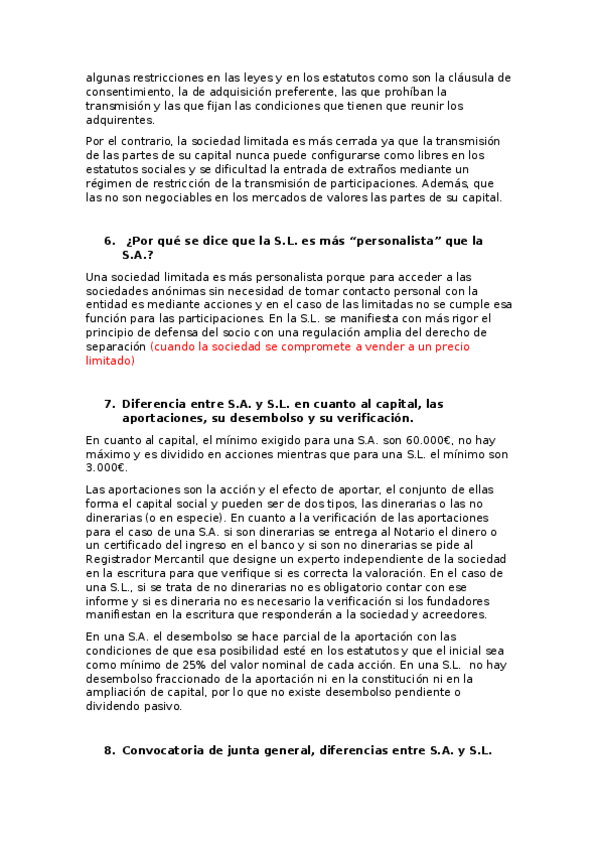 algunas restricciones en las leyes y en los estatutos como son la cláusula de consentimiento, la de adquisición preferente, las que prohíban la transmisión y las que fijan las condiciones que tienen que reunir los adquirentes.

Por el contrario, la sociedad limitada es más cerrada ya que la transmisión de las partes de su capital nunca puede configurarse como libres en los estatutos sociales y se dificultad la entrada de extraños mediante un régimen de restricción de la transmisión de participaciones. Además, que las no son negociables en los mercados de valores las partes de su capital.

6. ¿Por qué se dice que la S.L. es más “personalista” que la S.A.?

Una sociedad limitada es más personalista porque para acceder a las sociedades anónimas sin necesidad de tomar contacto personal con la entidad es mediante acciones y en el caso de las limitadas no se cumple esa función para las participaciones. En la S.L. se manifiesta con más rigor el principio de defensa del socio con una regulación amplia del derecho de separación (cuando la sociedad se compromete a vender a un precio limitado)

7. Diferencia entre S.A. y S.L. en cuanto al capital, las aportaciones, su desembolso y su verificación.

En cuanto al capital, el mínimo exigido para una S.A. son 60.000€, no hay máximo y es dividido en acciones mientras que para una S.L. el mínimo son 3.000€.

Las aportaciones son la acción y el efecto de aportar, el conjunto de ellas forma el capital social y pueden ser de dos tipos, las dinerarias o las no dinerarias (o en especie). En cuanto a la verificación de las aportaciones para el caso de una S.A. si son dinerarias se entrega al Notario el dinero o un certificado del ingreso en el banco y si son no dinerarias se pide al Registrador Mercantil que designe un experto independiente de la sociedad en la escritura para que verifique si es correcta la valoración. En el caso de una S.L., si se trata de no dinerarias no es obligatorio contar con ese informe y si es dineraria no es necesario la verificación si los fundadores manifiestan en la escritura que responderán a la sociedad y acreedores.

En una S.A. el desembolso se hace parcial de la aportación con las condiciones de que esa posibilidad esté en los estatutos y que el inicial sea como mínimo de 25% del valor nominal de cada acción. En una S.L. no hay desembolso fraccionado de la aportación ni en la constitución ni en la ampliación de capital, por lo que no existe desembolso pendiente o dividendo pasivo.

8. Convocatoria de junta general, diferencias entre S.A. y S.L.